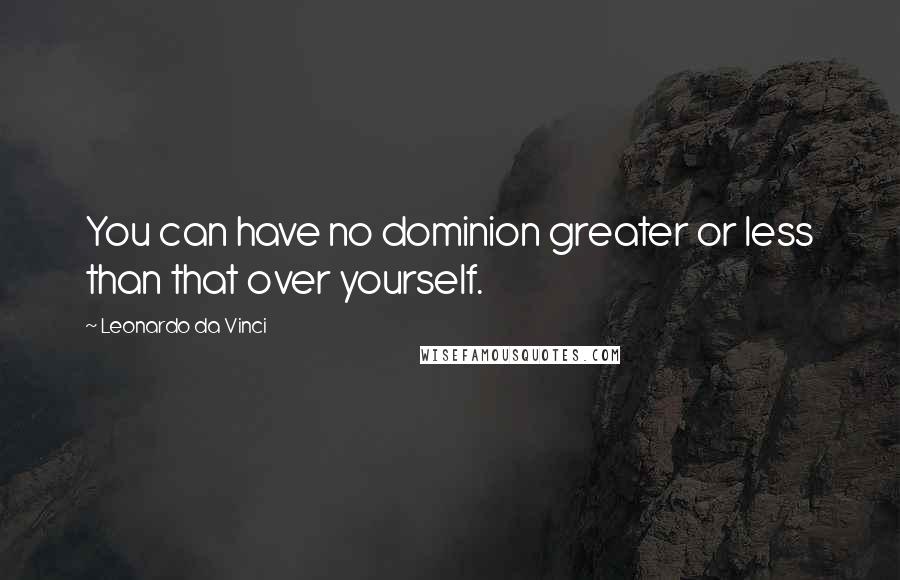 You can have no dominion greater or less than that over yourself.

~ Leonardo da Vinci

WISEFAMOUSQUOTES.COM